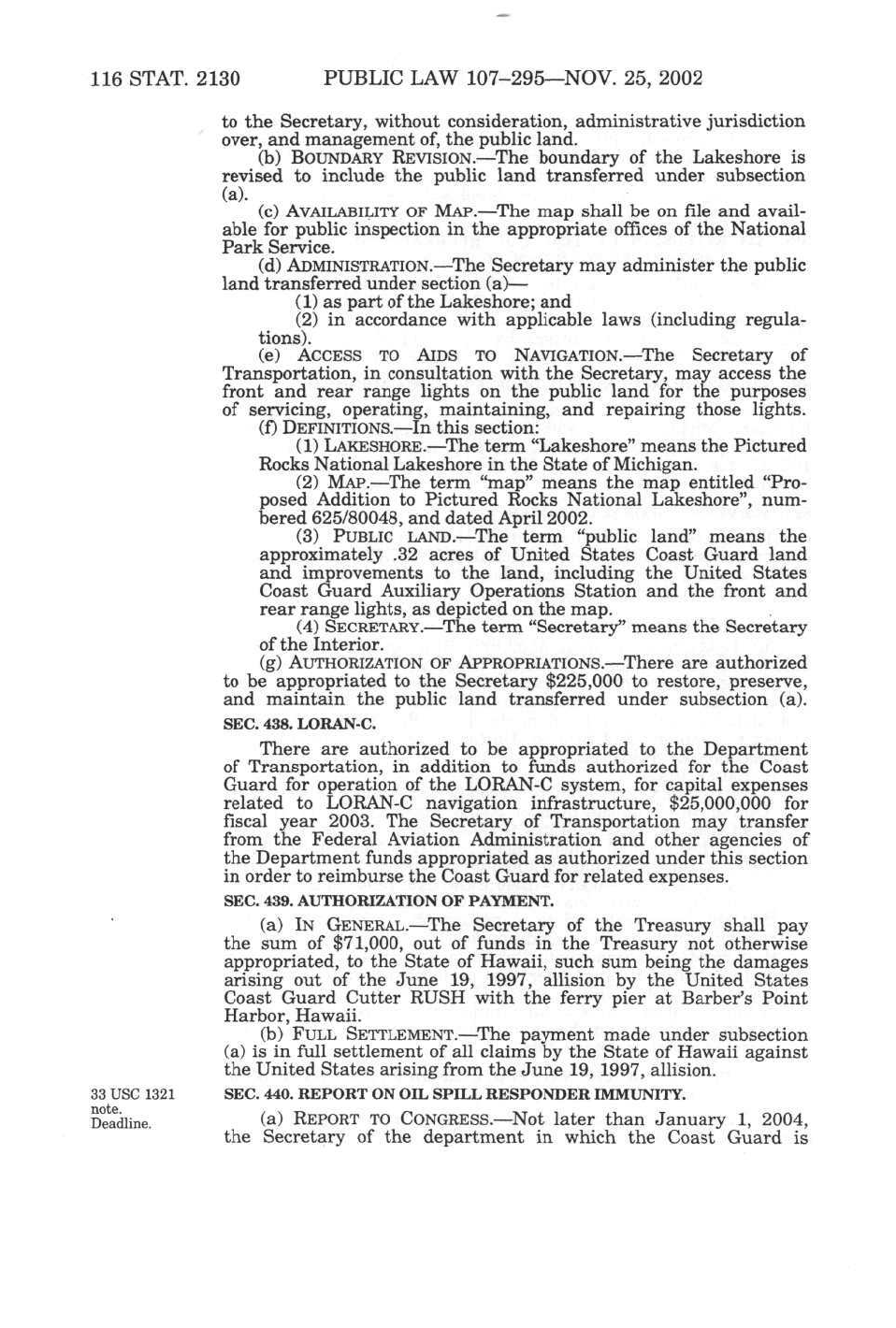 116 STAT. 2130 PUBLIC LAW 107–295—NOV. 25, 2002

to the Secretary, without consideration, administrative jurisdiction over, and management of, the public land.

(b) BOUNDARY REVISION.—The boundary of the Lakeshore is revised to include the public land transferred under subsection (a).

(c) AVAILABILITY OF MAP.—The map shall be on file and available for public inspection in the appropriate offices of the National Park Service.

(d) ADMINISTRATION.—The Secretary may administer the public land transferred under section (a)—

(1) as part of the Lakeshore; and

(2) in accordance with applicable laws (including regulations).

(e) ACCESS TO AIDS TO NAVIGATION.—The Secretary of Transportation, in consultation with the Secretary, may access the front and rear range lights on the public land for the purposes of servicing, operating, maintaining, and repairing those lights.

(f) DEFINITIONS.—In this section:

(1) LAKESHORE.—The term "Lakeshore" means the Pictured Rocks National Lakeshore in the State of Michigan.

(2) MAP.—The term "map" means the map entitled "Proposed Addition to Pictured Rocks National Lakeshore", numbered 625/80048, and dated April 2002.

(3) PUBLIC LAND.—The term "public land" means the approximately .32 acres of United States Coast Guard land and improvements to the land, including the United States Coast Guard Auxiliary Operations Station and the front and rear range lights, as depicted on the map.

(4) SECRETARY.—The term "Secretary" means the Secretary of the Interior.

(g) AUTHORIZATION OF APPROPRIATIONS.—There are authorized to be appropriated to the Secretary $225,000 to restore, preserve, and maintain the public land transferred under subsection (a).

SEC. 438. LORAN-C.

There are authorized to be appropriated to the Department of Transportation, in addition to funds authorized for the Coast Guard for operation of the LORAN-C system, for capital expenses related to LORAN-C navigation infrastructure, $25,000,000 for fiscal year 2003. The Secretary of Transportation may transfer from the Federal Aviation Administration and other agencies of the Department funds appropriated as authorized under this section in order to reimburse the Coast Guard for related expenses.

SEC. 439. AUTHORIZATION OF PAYMENT.

(a) IN GENERAL.—The Secretary of the Treasury shall pay the sum of $71,000, out of funds in the Treasury not otherwise appropriated, to the State of Hawaii, such sum being the damages arising out of the June 19, 1997, allision by the United States Coast Guard Cutter RUSH with the ferry pier at Barber's Point Harbor, Hawaii.

(b) FULL SETTLEMENT.—The payment made under subsection (a) is in full settlement of all claims by the State of Hawaii against the United States arising from the June 19, 1997, allision.

33 USC 1321 note.
Deadline.

SEC. 440. REPORT ON OIL SPILL RESPONDER IMMUNITY.

(a) REPORT TO CONGRESS.—Not later than January 1, 2004, the Secretary of the department in which the Coast Guard is